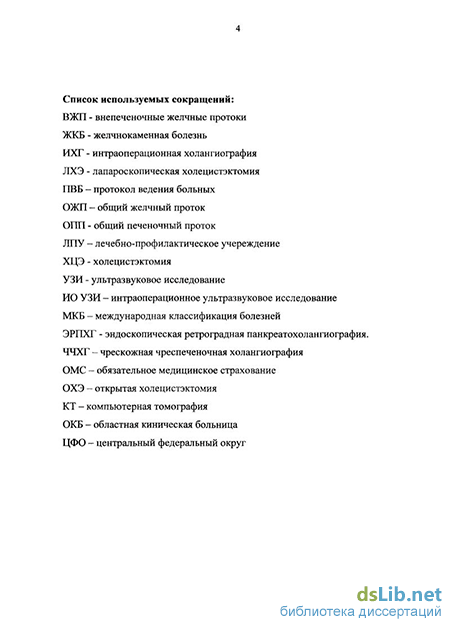 4

Список используемых сокращений:
ВЖП - внепеченочные желчные протоки
ЖКБ - желчнокаменная болезнь
ИХГ - интраоперационная холангиография
ЛХЭ - лапароскопическая холецистэктомия
ПВБ – протокол ведения больных
ОЖП – общий желчный проток
ОПП - общий печеночный проток
ЛПУ – лечебно-профилактическое учереждение
ХЦЭ - холецистэктомия
УЗИ - ультразвуковое исследование
ИО УЗИ – интраоперационное ультразвуковое исследование
МКБ – международная классификация болезней
ЭРПХГ - эндоскопическая ретроградная панкреатохолангиография.
ЧЧХГ – чрескожная чреспеченочная холангиография
ОМС – обязательное медицинское страхование
ОХЭ – открытая холецистэктомия
КТ – компьютерная томография
ОКБ – областная киническая больница
ЦФО – центральный федеральный округ

dsLib.net
библиотека диссертаций